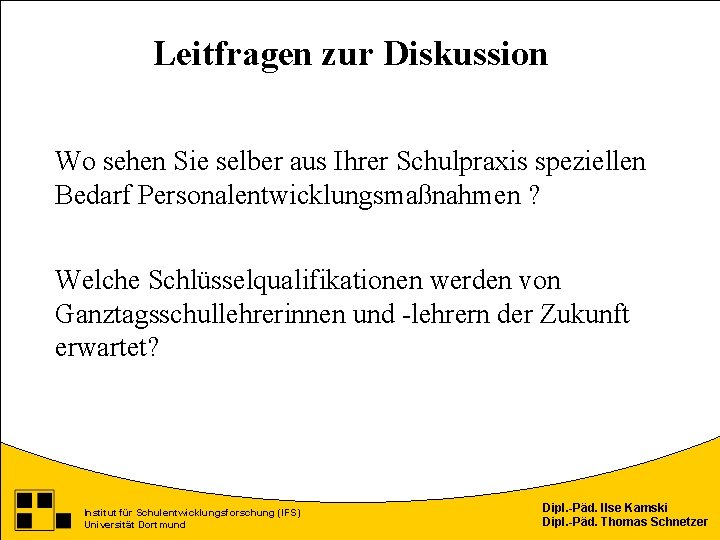 Leitfragen zur Diskussion

Wo sehen Sie selber aus Ihrer Schulpraxis speziellen Bedarf Personalentwicklungsmaßnahmen ?

Welche Schlüsselqualifikationen werden von Ganztagsschullehrerinnen und -lehrern der Zukunft erwartet?

Institut für Schulentwicklungsforschung (IFS)
Universität Dortmund

Dipl.-Päd. Ilse Kamski
Dipl.-Päd. Thomas Schnetzer